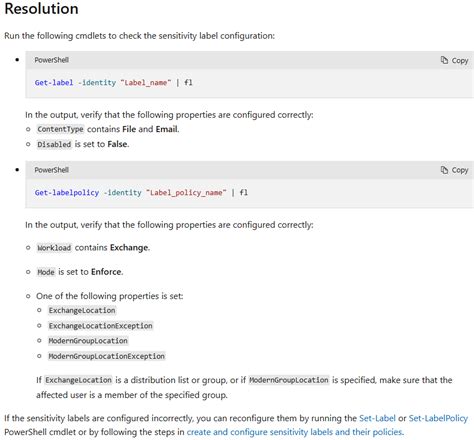 Resolution

Run the following cmdlets to check the sensitivity label configuration:

- PowerShell

Copy

Get-label -identity "Label_name" | fl

In the output, verify that the following properties are configured correctly:

- ContentType contains File and Email.
- Disabled is set to False.

- PowerShell

Copy

Get-labelpolicy -identity "Label_policy_name" | fl

In the output, verify that the following properties are configured correctly:

- Workload contains Exchange.

- Mode is set to Enforce.

- One of the following properties is set:
  - ExchangeLocation
  - ExchangeLocationException
  - ModernGroupLocation
  - ModernGroupLocationException

If ExchangeLocation is a distribution list or group, or if ModernGroupLocation is specified, make sure that the affected user is a member of the specified group.

If the sensitivity labels are configured incorrectly, you can reconfigure them by running the Set-Label or Set-LabelPolicy PowerShell cmdlet or by following the steps in create and configure sensitivity labels and their policies.